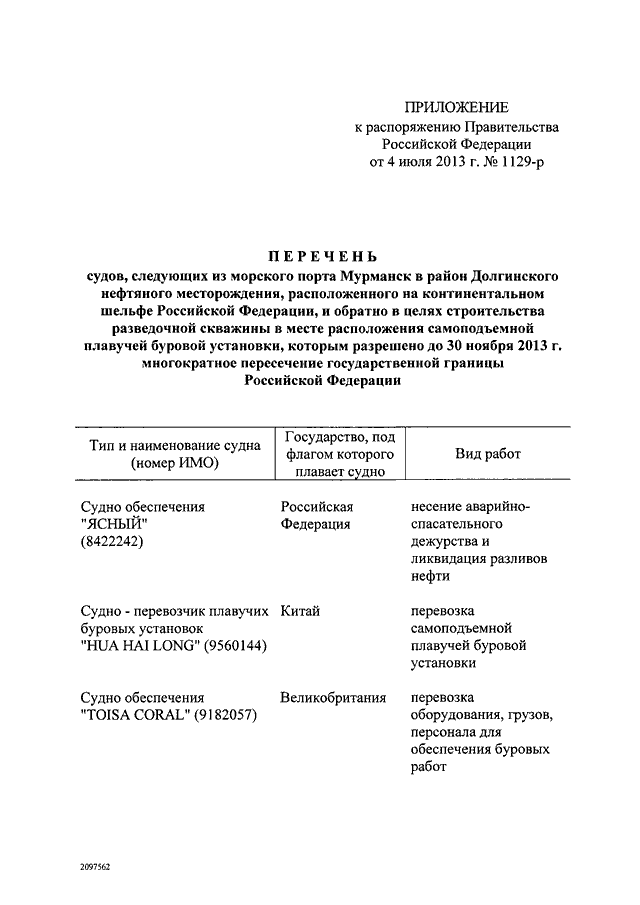 ПРИЛОЖЕНИЕ
к распоряжению Правительства Российской Федерации
от 4 июля 2013 г. № 1129-р

ПЕРЕЧЕНЬ
судов, следующих из морского порта Мурманск в район Долгинского нефтяного месторождения, расположенного на континентальном шельфе Российской Федерации, и обратно в целях строительства разведочной скважины в месте расположения самоподъемной плавучей буровой установки, которым разрешено до 30 ноября 2013 г. многократное пересечение государственной границы Российской Федерации

| Тип и наименование судна (номер ИМО) | Государство, под флагом которого плавает судно | Вид работ |
|---|---|---|
| Судно обеспечения "ЯСНЫЙ" (8422242) | Российская Федерация | несение аварийно-спасательного дежурства и ликвидация разливов нефти |
| Судно - перевозчик плавучих буровых установок "HUA HAI LONG" (9560144) | Китай | перевозка самоподъемной плавучей буровой установки |
| Судно обеспечения "TOISA CORAL" (9182057) | Великобритания | перевозка оборудования, грузов, персонала для обеспечения буровых работ |

2097562